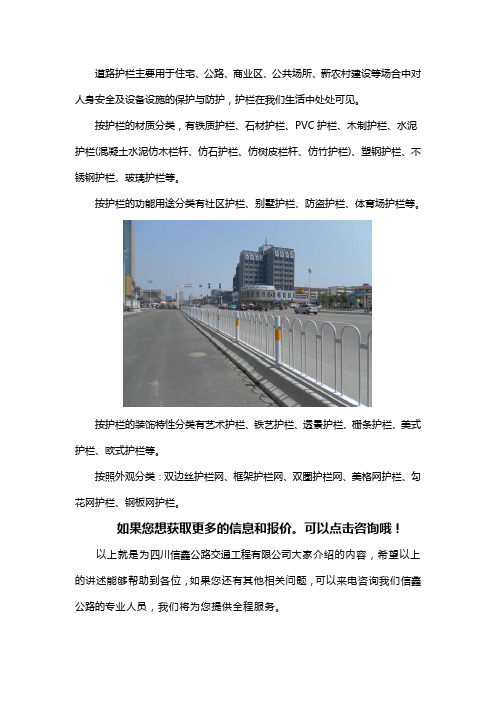 道路护栏主要用于住宅、公路、商业区、公共场所、新农村建设等场合中对人身安全及设备设施的保护与防护，护栏在我们生活中处处可见。

按护栏的材质分类，有铁质护栏、石材护栏、PVC 护栏、木制护栏、水泥护栏(混凝土水泥仿木栏杆、仿石护栏、仿树皮栏杆、仿竹护栏)、塑钢护栏、不锈钢护栏、玻璃护栏等。

按护栏的功能用途分类有社区护栏、别墅护栏、防盗护栏、体育场护栏等。

按护栏的装饰特性分类有艺术护栏、铁艺护栏、透景护栏、栅条护栏、美式护栏、欧式护栏等。

按照外观分类：双边丝护栏网、框架护栏网、双圈护栏网、美格网护栏、勾花网护栏、钢板网护栏。

如果您想获取更多的信息和报价。可以点击咨询哦！

以上就是为四川信鑫公路交通工程有限公司大家介绍的内容，希望以上的讲述能够帮助到各位，如果您还有其他相关问题，可以来电咨询我们信鑫公路的专业人员，我们将为您提供全程服务。